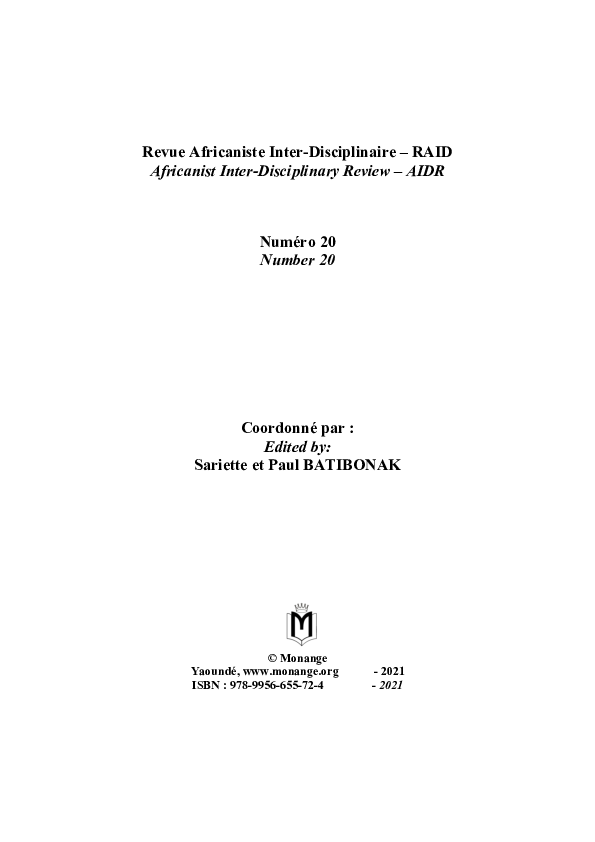 Revue Africaniste Inter-Disciplinaire – RAID
Africanist Inter-Disciplinary Review – AIDR

Numéro 20
Number 20

Coordonné par :
Edited by:
Sariette et Paul BATIBONAK

M

© Monange
Yaoundé, www.monange.org - 2021
ISBN : 978-9956-655-72-4 - 2021